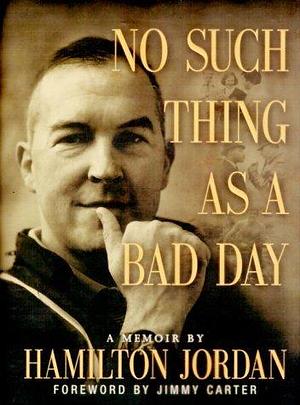 NO SUCH THING AS A BAD DAY

A MEMOIR BY
HAMILTON JORDAN
FOREWORD BY JIMMY CARTER